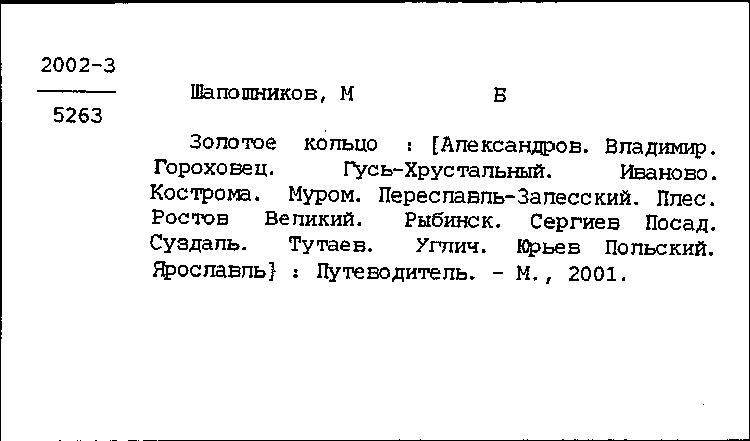 2002-3

5263

Шапошников, М Б

Золотое кольцо : [Александров. Владимир. Гороховец. Гусь-Хрустальный. Иваново. Кострома. Муром. Переславль-Залесский. Плес. Ростов Великий. Рыбинск. Сергиев Посад. Суздаль. Тутаев. Углич. Юрьев Польский. Ярославль] : Путеводитель. - М., 2001.